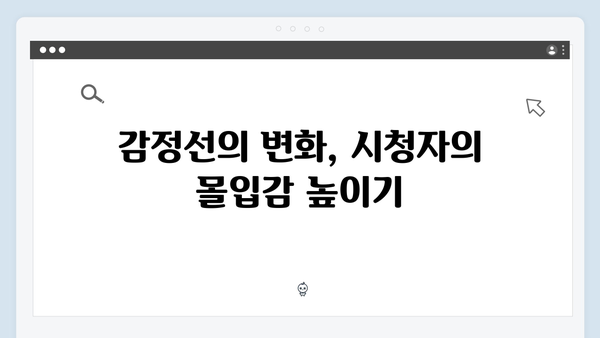 감정선의 변화, 시청자의 몰입감 높이기